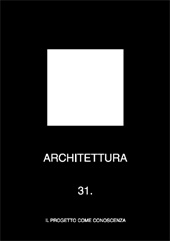 ARCHITETTURA

31.

IL PROGETTO COME CONOSCENZA